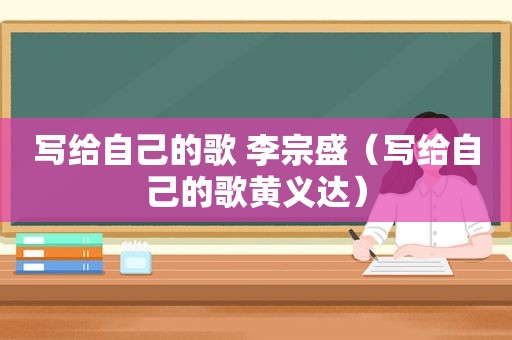 写给自己的歌 李宗盛（写给自己的歌黄义达）